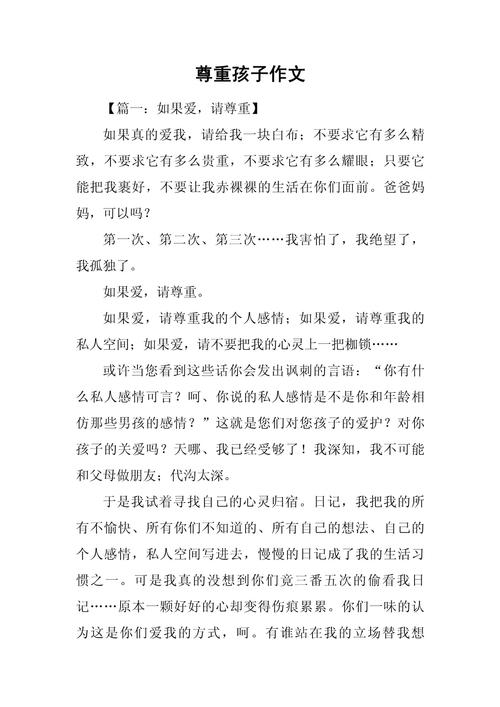 尊重孩子作文

【篇一：如果爱，请尊重】

如果真的爱我，请给我一块白布；不要求它有多么精致，不要求它有多么贵重，不要求它有多么耀眼；只要它能把我裹好，不要让我赤裸裸的生活在你们面前。爸爸妈妈，可以吗？

第一次、第二次、第三次……我害怕了，我绝望了，我孤独了。

如果爱，请尊重。

如果爱，请尊重我的个人感情；如果爱，请尊重我的私人空间；如果爱，请不要把我的心灵上一把枷锁……

或许当您看到这些话你会发出讽刺的言语：“你有什么私人感情可言？呵、你说的私人感情是不是你和年龄相仿那些男孩的感情？”这就是您们对您孩子的爱护？对你孩子的关爱吗？天哪、我已经受够了！我深知，我不可能和父母做朋友；代沟太深。

于是我试着寻找自己的心灵归宿。日记，我把我的所有不愉快、所有你们不知道的、所有自己的想法、自己的个人感情，私人空间写进去，慢慢的日记成了我的生活习惯之一。可是我真的没想到你们竟三番五次的偷看我日记……原本一颗好好的心却变得伤痕累累。你们一味的认为这是你们爱我的方式，呵。有谁站在我的立场替我想